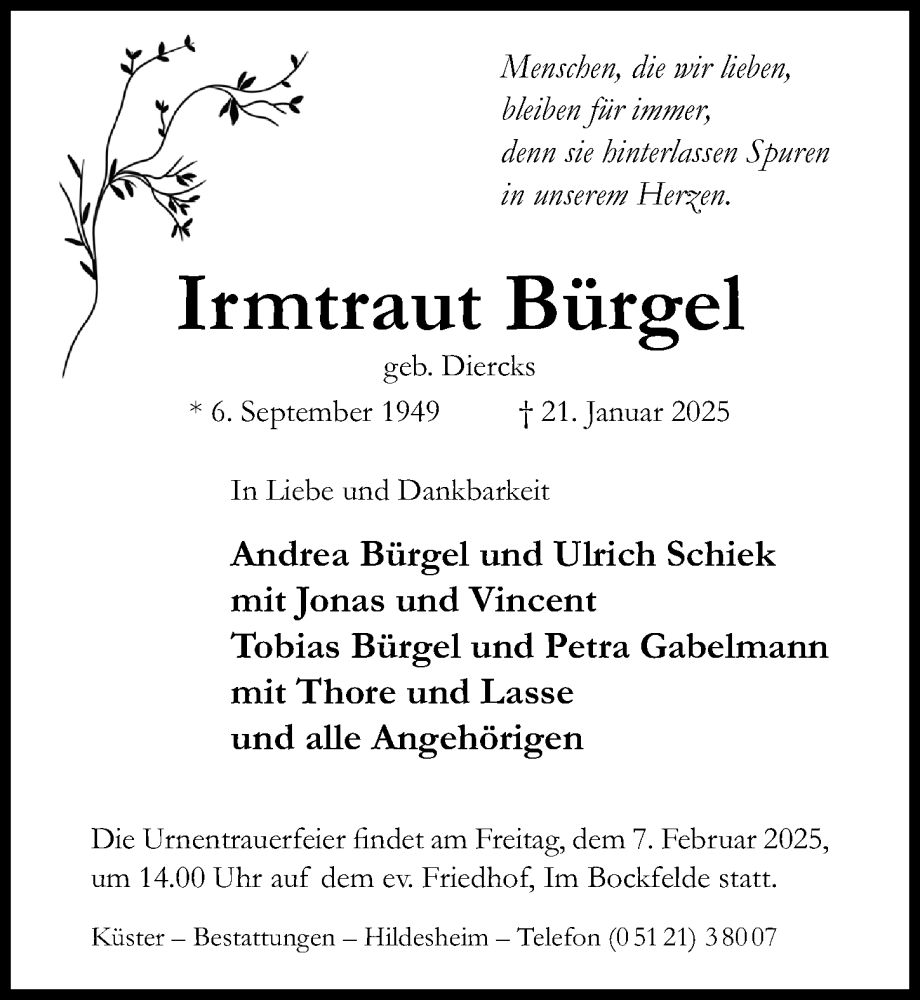 Menschen, die wir lieben,
bleiben für immer,
denn sie hinterlassen Spuren
in unserem Herzen.

Irmtraut Bürgel

geb. Diercks

* 6. September 1949 † 21. Januar 2025

In Liebe und Dankbarkeit

Andrea Bürgel und Ulrich Schiek
mit Jonas und Vincent
Tobias Bürgel und Petra Gabelmann
mit Thore und Lasse
und alle Angehörigen

Die Urnentrauerfeier findet am Freitag, dem 7. Februar 2025, um 14.00 Uhr auf dem ev. Friedhof, Im Bockfelde statt.

Küster – Bestattungen – Hildesheim – Telefon (0 51 21) 3 80 07